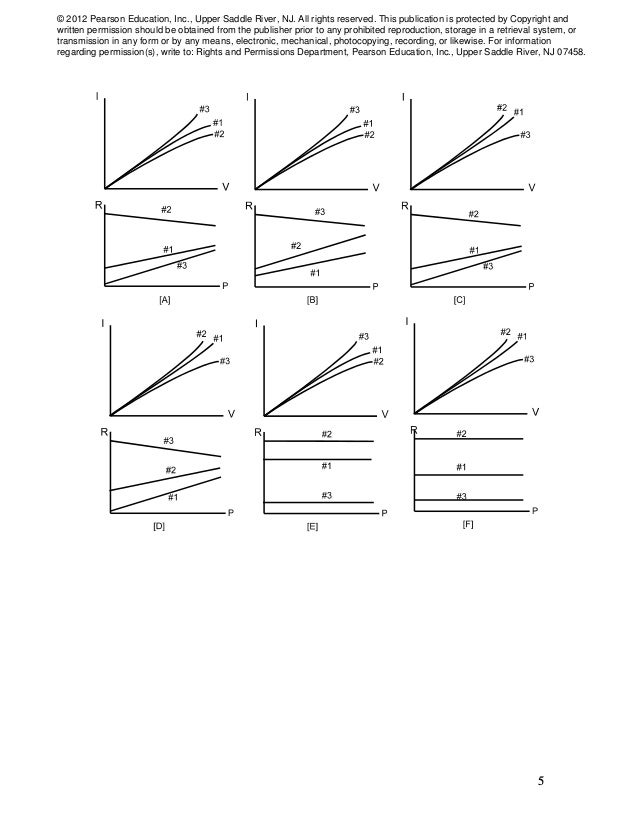 © 2012 Pearson Education, Inc., Upper Saddle River, NJ. All rights reserved. This publication is protected by Copyright and written permission should be obtained from the publisher prior to any prohibited reproduction, storage in a retrieval system, or transmission in any form or by any means, electronic, mechanical, photocopying, recording, or likewise. For information regarding permission(s), write to: Rights and Permissions Department, Pearson Education, Inc., Upper Saddle River, NJ 07458.

I
#3
#1
#2
V
R
#2
#1
#3
P
[A]

I
#3
#1
#2
V
R
#3
#2
#1
P
[B]

I
#2
#1
#3
V
R
#2
#1
#3
P
[C]

I
#2
#1
#3
V
R
#3
#2
#1
P
[D]

I
#3
#1
#2
V
R
#2
#1
#3
P
[E]

I
#2
#1
#3
V
R
#2
#1
#3
P
[F]

5